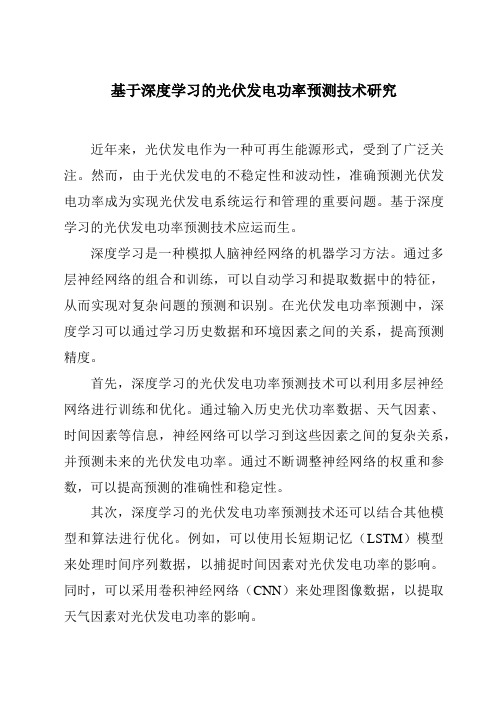 基于深度学习的光伏发电功率预测技术研究

近年来，光伏发电作为一种可再生能源形式，受到了广泛关注。然而，由于光伏发电的不稳定性和波动性，准确预测光伏发电功率成为实现光伏发电系统运行和管理的重要问题。基于深度学习的光伏发电功率预测技术应运而生。

深度学习是一种模拟人脑神经网络的机器学习方法。通过多层神经网络的组合和训练，可以自动学习和提取数据中的特征，从而实现对复杂问题的预测和识别。在光伏发电功率预测中，深度学习可以通过学习历史数据和环境因素之间的关系，提高预测精度。

首先，深度学习的光伏发电功率预测技术可以利用多层神经网络进行训练和优化。通过输入历史光伏功率数据、天气因素、时间因素等信息，神经网络可以学习到这些因素之间的复杂关系，并预测未来的光伏发电功率。通过不断调整神经网络的权重和参数，可以提高预测的准确性和稳定性。

其次，深度学习的光伏发电功率预测技术还可以结合其他模型和算法进行优化。例如，可以使用长短期记忆（LSTM）模型来处理时间序列数据，以捕捉时间因素对光伏发电功率的影响。同时，可以采用卷积神经网络（CNN）来处理图像数据，以提取天气因素对光伏发电功率的影响。